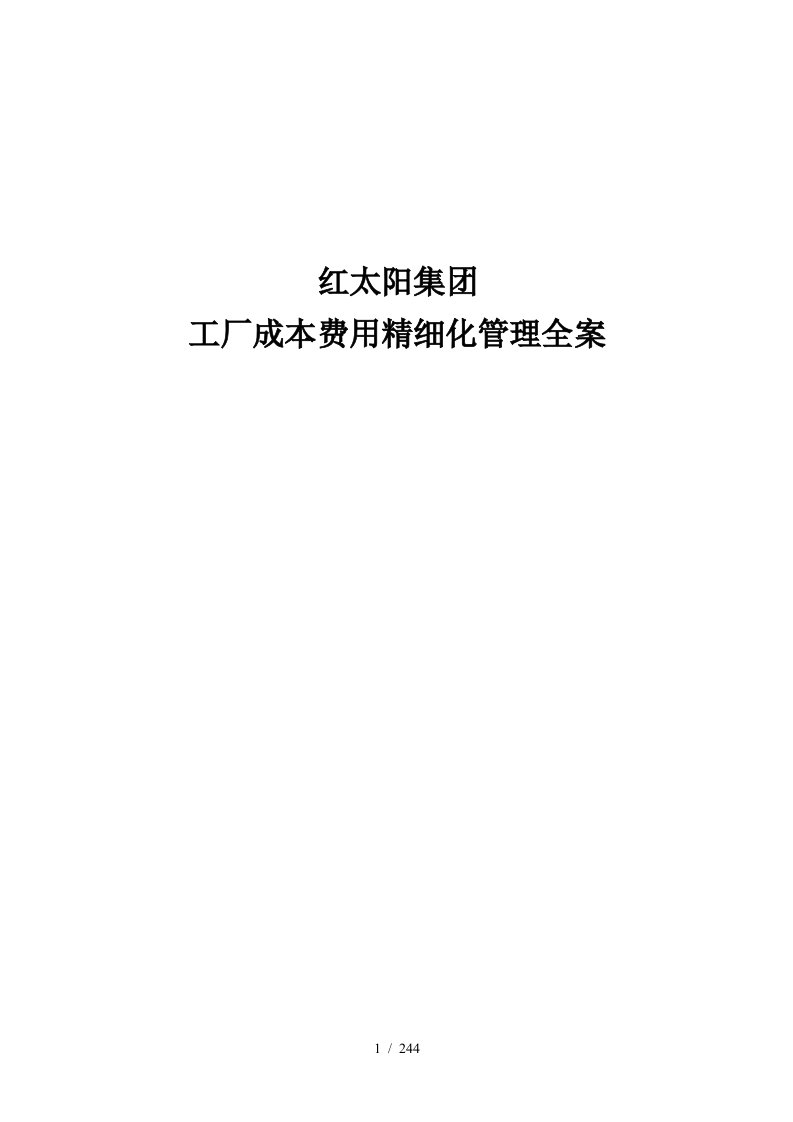 红太阳集团
工厂成本费用精细化管理全案

1 / 244